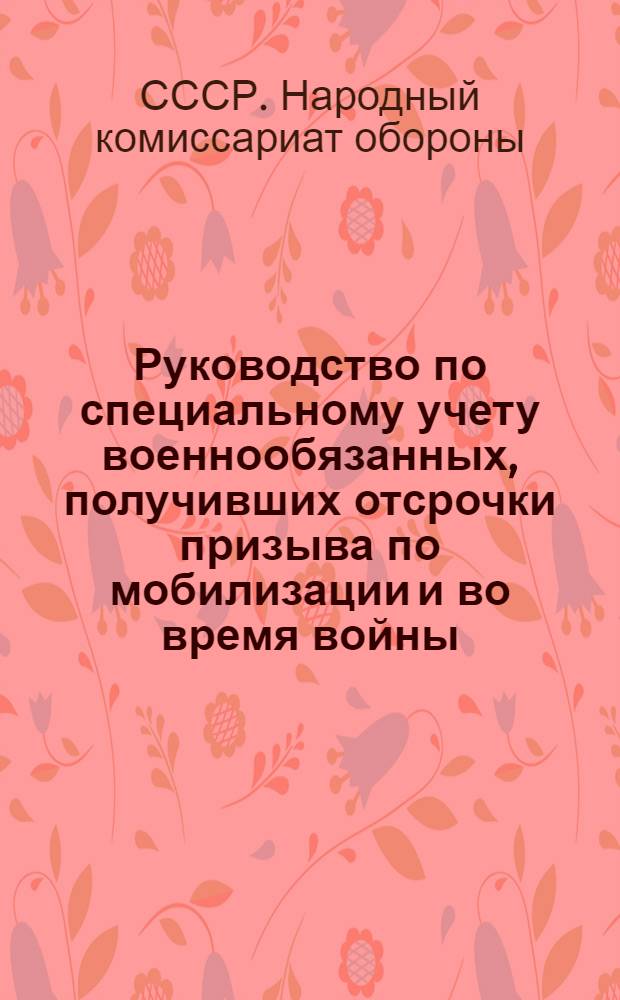 СССР. Народный комиссариат обороны

Руководство по специальному учету военнообязанных, получивших отсрочки призыва по мобилизации и во время войны